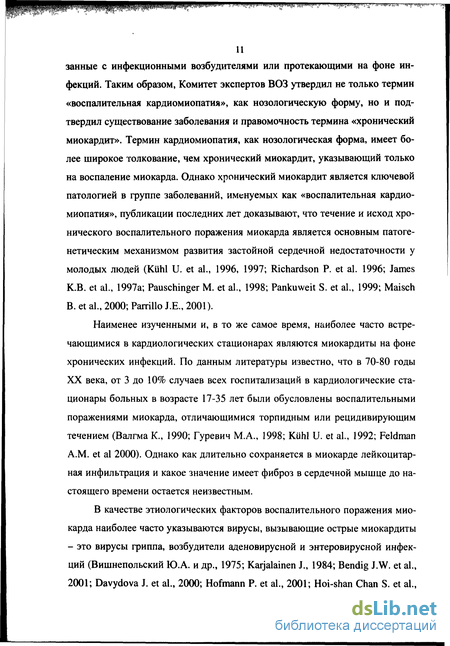 11

занные с инфекционными возбудителями или протекающими на фоне инфекций. Таким образом, Комитет экспертов ВОЗ утвердил не только термин «воспалительная кардиомиопатия», как нозологическую форму, но и подтвердил существование заболевания и правомочность термина «хронический миокардит». Термин кардиомиопатия, как нозологическая форма, имеет более широкое толкование, чем хронический миокардит, указывающий только на воспаление миокарда. Однако хронический миокардит является ключевой патологией в группе заболеваний, именуемых как «воспалительная кардиомиопатия», публикации последних лет доказывают, что течение и исход хронического воспалительного поражения миокарда является основным патогенетическим механизмом развития застойной сердечной недостаточности у молодых людей (Kühl U. et al., 1996, 1997; Richardson P. et al. 1996; James K.B. et al., 1997a; Pauschinger M. et al., 1998; Pankuweit S. et al., 1999; Maisch B. et al., 2000; Parrillo J.E., 2001).

Наименее изученными и, в то же самое время, наиболее часто встречающимися в кардиологических стационарах являются миокардиты на фоне хронических инфекций. По данным литературы известно, что в 70-80 годы XX века, от 3 до 10% случаев всех госпитализаций в кардиологические стационары больных в возрасте 17-35 лет были обусловлены воспалительными поражениями миокарда, отличающимися торпидным или рецидивирующим течением (Валгма К., 1990; Гуревич М.А., 1998; Kühl U. et al., 1992; Feldman A.M. et al 2000). Однако как длительно сохраняется в миокарде лейкоцитарная инфильтрация и какое значение имеет фиброз в сердечной мышце до настоящего времени остается неизвестным.

В качестве этиологических факторов воспалительного поражения миокарда наиболее часто указываются вирусы, вызывающие острые миокардиты – это вирусы гриппа, возбудители аденовирусной и энтеровирусной инфекций (Вишнепольский Ю.А. и др., 1975; Karjalainen J., 1984; Bendig J.W. et al., 2001; Davydova J. et al., 2000; Hofmann P. et al., 2001; Hoi-shan Chan S. et al.,

dsLib.net
библиотека диссертаций